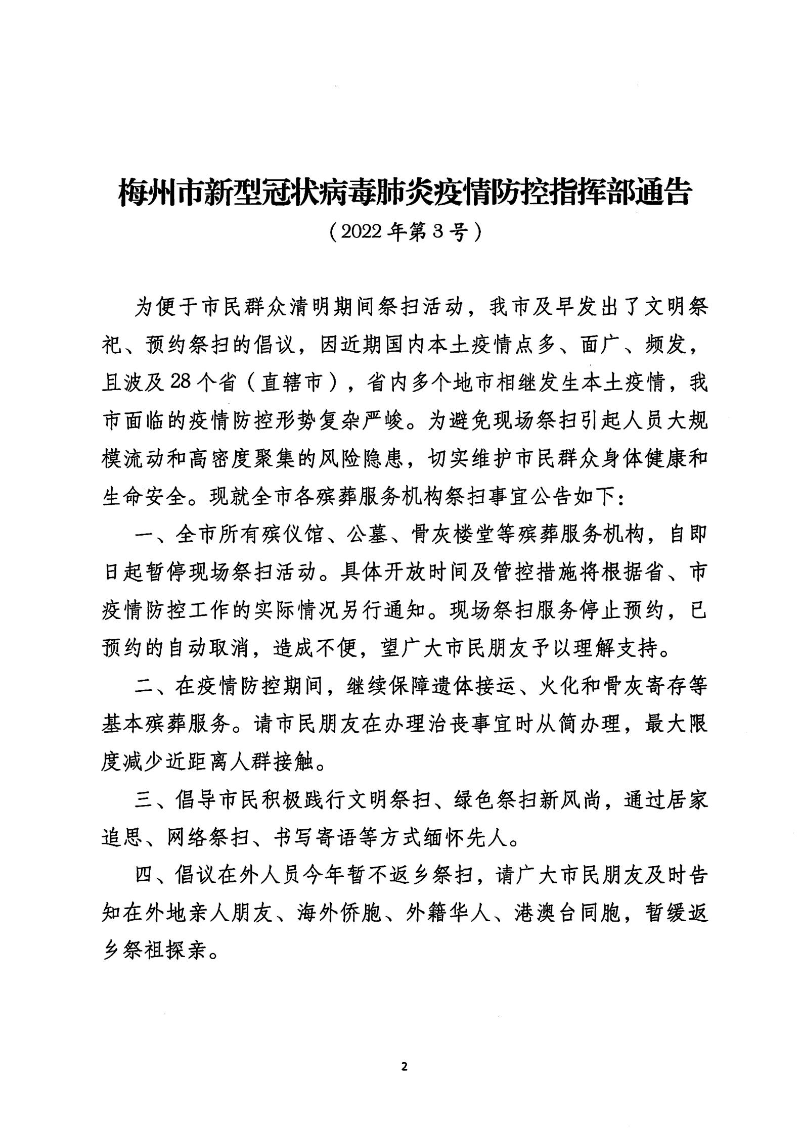 梅州市新型冠状病毒肺炎疫情防控指挥部通告

（2022年第3号）

为便于市民群众清明期间祭扫活动，我市及早发出了文明祭祀、预约祭扫的倡议，因近期国内本土疫情点多、面广、频发，且波及28个省（直辖市），省内多个地市相继发生本土疫情，我市面临的疫情防控形势复杂严峻。为避免现场祭扫引起人员大规模流动和高密度聚集的风险隐患，切实维护市民群众身体健康和生命安全。现就全市各殡葬服务机构祭扫事宜公告如下：

一、全市所有殡仪馆、公墓、骨灰楼堂等殡葬服务机构，自即日起暂停现场祭扫活动。具体开放时间及管控措施将根据省、市疫情防控工作的实际情况另行通知。现场祭扫服务停止预约，已预约的自动取消，造成不便，望广大市民朋友予以理解支持。

二、在疫情防控期间，继续保障遗体接运、火化和骨灰寄存等基本殡葬服务。请市民朋友在办理治丧事宜时从简办理，最大限度减少近距离人群接触。

三、倡导市民积极践行文明祭扫、绿色祭扫新风尚，通过居家追思、网络祭扫、书写寄语等方式缅怀先人。

四、倡议在外人员今年暂不返乡祭扫，请广大市民朋友及时告知在外地亲人朋友、海外侨胞、外籍华人、港澳台同胞，暂缓返乡祭祖探亲。

2